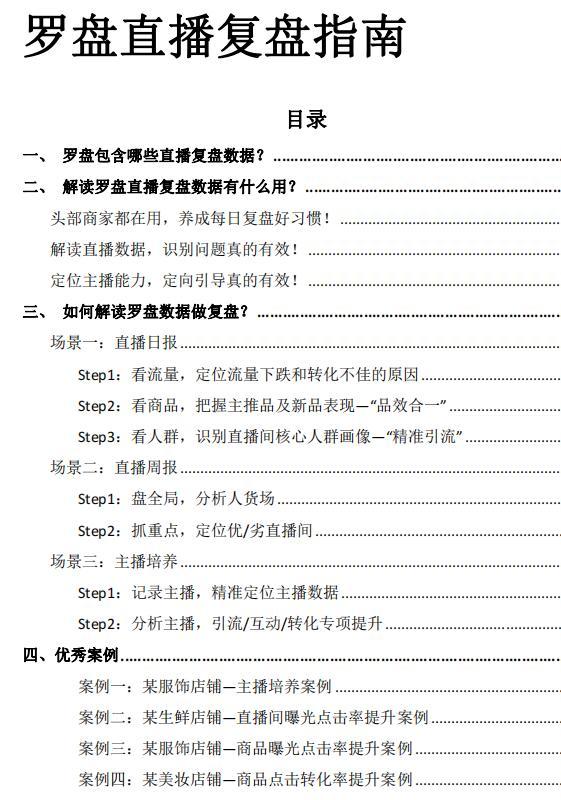 罗盘直播复盘指南

目录

一、 罗盘包含哪些直播复盘数据？

二、 解读罗盘直播复盘数据有什么用？

头部商家都在用，养成每日复盘好习惯！

解读直播数据，识别问题真的有效！

定位主播能力，定向引导真的有效！

三、 如何解读罗盘数据做复盘？

场景一：直播日报

Step1：看流量，定位流量下跌和转化不佳的原因

Step2：看商品，把握主推品及新品表现—“品效合一”

Step3：看人群，识别直播间核心人群画像—“精准引流”

场景二：直播周报

Step1：盘全局，分析人货场

Step2：抓重点，定位优/劣直播间

场景三：主播培养

Step1：记录主播，精准定位主播数据

Step2：分析主播，引流/互动/转化专项提升

四、优秀案例

案例一：某服饰店铺—主播培养案例

案例二：某生鲜店铺—直播间曝光点击率提升案例

案例三：某服饰店铺—商品曝光点击率提升案例

案例四：某美妆店铺—商品点击转化率提升案例